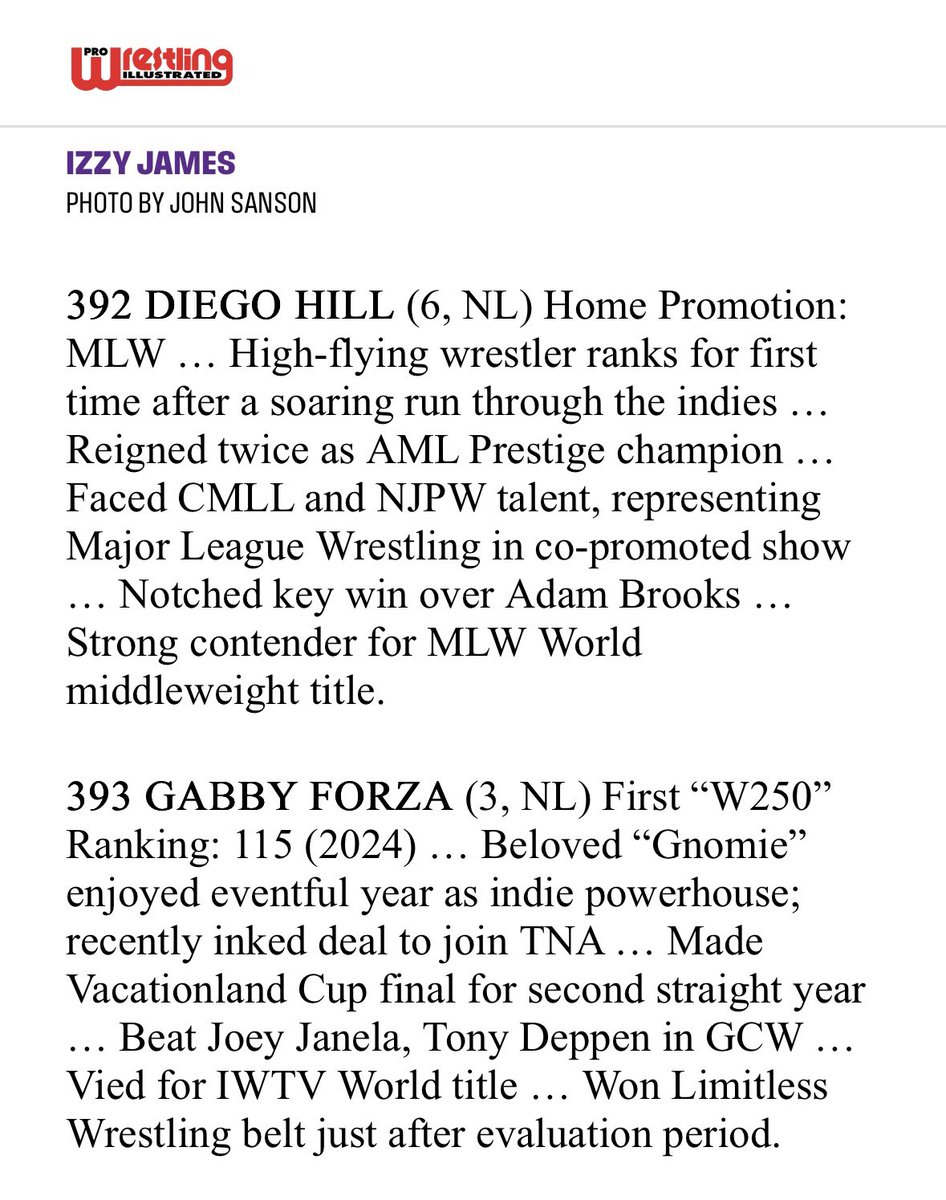 PRO Wrestling ILLUSTRATED

IZZY JAMES
PHOTO BY JOHN SANSON

392 DIEGO HILL (6, NL) Home Promotion: MLW … High-flying wrestler ranks for first time after a soaring run through the indies … Reigned twice as AML Prestige champion … Faced CMLL and NJPW talent, representing Major League Wrestling in co-promoted show … Notched key win over Adam Brooks … Strong contender for MLW World middleweight title.

393 GABBY FORZA (3, NL) First “W250” Ranking: 115 (2024) … Beloved “Gnomie” enjoyed eventful year as indie powerhouse; recently inked deal to join TNA … Made Vacationland Cup final for second straight year … Beat Joey Janela, Tony Deppen in GCW … Vied for IWTV World title … Won Limitless Wrestling belt just after evaluation period.